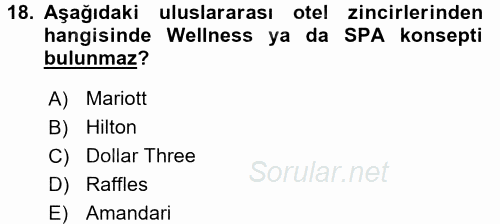 18. Aşağıdaki uluslararası otel zincirlerinden hangisinde Wellness ya da SPA konsepti bulunmaz?

A) Mariott
B) Hilton
C) Dollar Three
D) Raffles
E) Amandari

Sorular.net